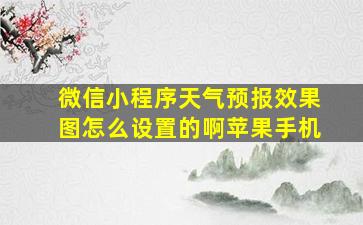 微信小程序天气预报效果图怎么设置的啊苹果手机